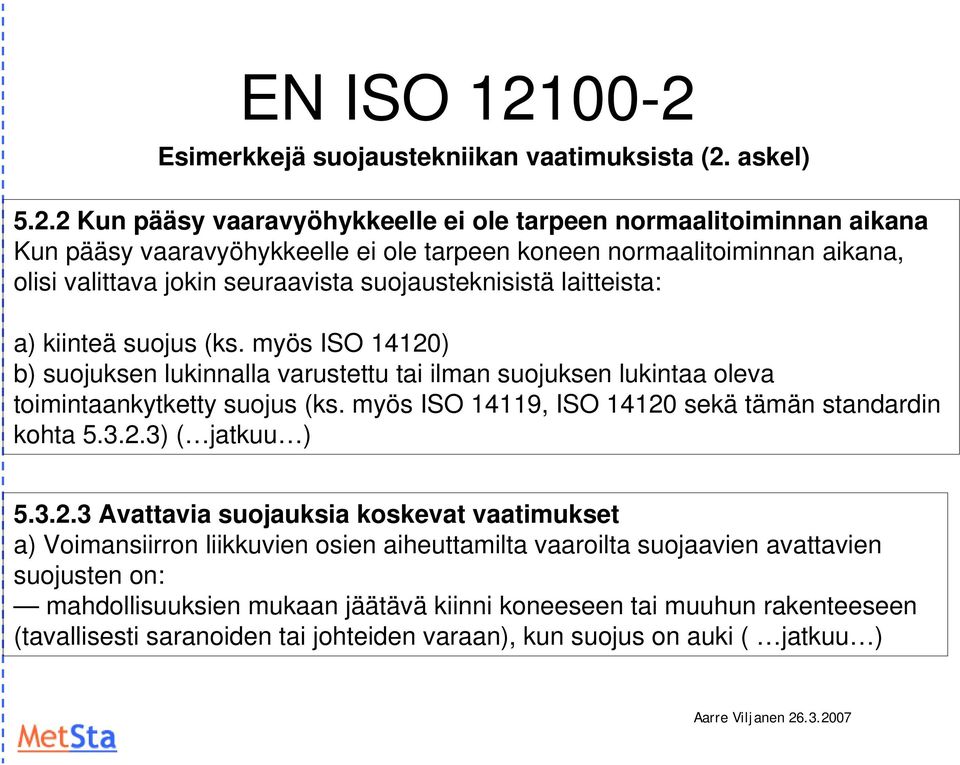 EN ISO 12100-2

Esimerkkejä suojaustekniikan vaatimuksista (2. askel)

5.2.2 Kun pääsy vaaravyöhykkeelle ei ole tarpeen normaalitoiminnan aikana
Kun pääsy vaaravyöhykkeelle ei ole tarpeen koneen normaalitoiminnan aikana, olisi valittava jokin seuraavista suojausteknisistä laitteista:

a) kiinteä suojus (ks. myös ISO 14120)
b) suojuksen lukinnalla varustettu tai ilman suojuksen lukintaa oleva toimintaankytketty suojus (ks. myös ISO 14119, ISO 14120 sekä tämän standardin kohta 5.3.2.3) (…jatkuu…)

5.3.2.3 Avattavia suojauksia koskevat vaatimukset
a) Voimansiirron liikkuvien osien aiheuttamilta vaaroilta suojaavien avattavien suojusten on:
— mahdollisuuksien mukaan jäätävä kiinni koneeseen tai muuhun rakenteeseen (tavallisesti saranoiden tai johteiden varaan), kun suojus on auki ( …jatkuu…)

Aarre Viljanen 26.3.2007

MetSta